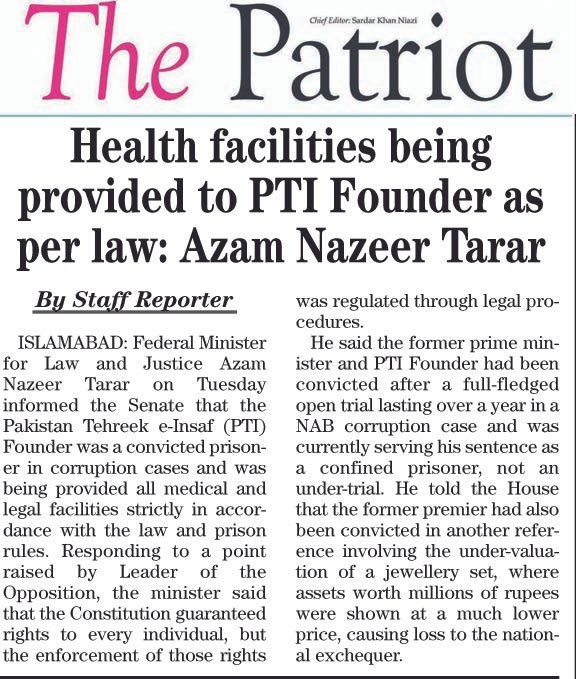 The Patriot

Chief Editor: Sardar Khan Niazi

Health facilities being provided to PTI Founder as per law: Azam Nazeer Tarar

By Staff Reporter

ISLAMABAD: Federal Minister for Law and Justice Azam Nazeer Tarar on Tuesday informed the Senate that the Pakistan Tehreek e-Insaf (PTI) Founder was a convicted prisoner in corruption cases and was being provided all medical and legal facilities strictly in accordance with the law and prison rules. Responding to a point raised by Leader of the Opposition, the minister said that the Constitution guaranteed rights to every individual, but the enforcement of those rights was regulated through legal procedures.

He said the former prime minister and PTI Founder had been convicted after a full-fledged open trial lasting over a year in a NAB corruption case and was currently serving his sentence as a confined prisoner, not an under-trial. He told the House that the former premier had also been convicted in another reference involving the under-valuation of a jewellery set, where assets worth millions of rupees were shown at a much lower price, causing loss to the national exchequer.